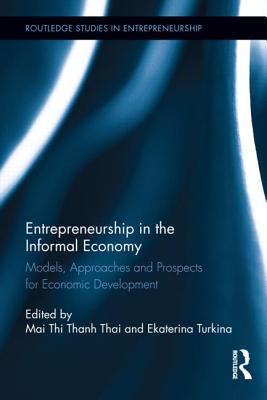 ROUTLEDGE STUDIES IN ENTREPRENEURSHIP

Entrepreneurship in the Informal Economy

Models, Approaches and Prospects for Economic Development

Edited by
Mai Thi Thanh Thai and Ekaterina Turkina

ROUTLEDGE